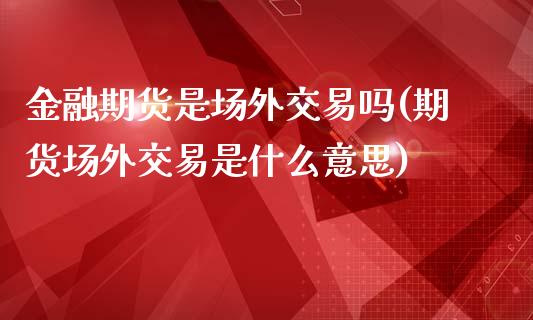 金融期货是场外交易吗(期货场外交易是什么意思)